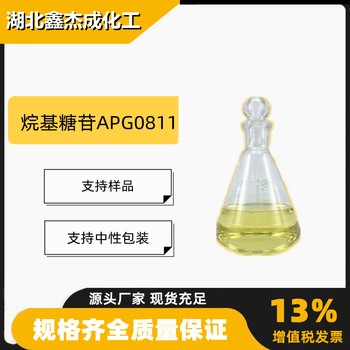 湖北鑫杰成化工

烷基糖苷APG0811

支持样品

支持中性包装

源头厂家 现货充足

规格齐全质量保证

13%
增值税发票